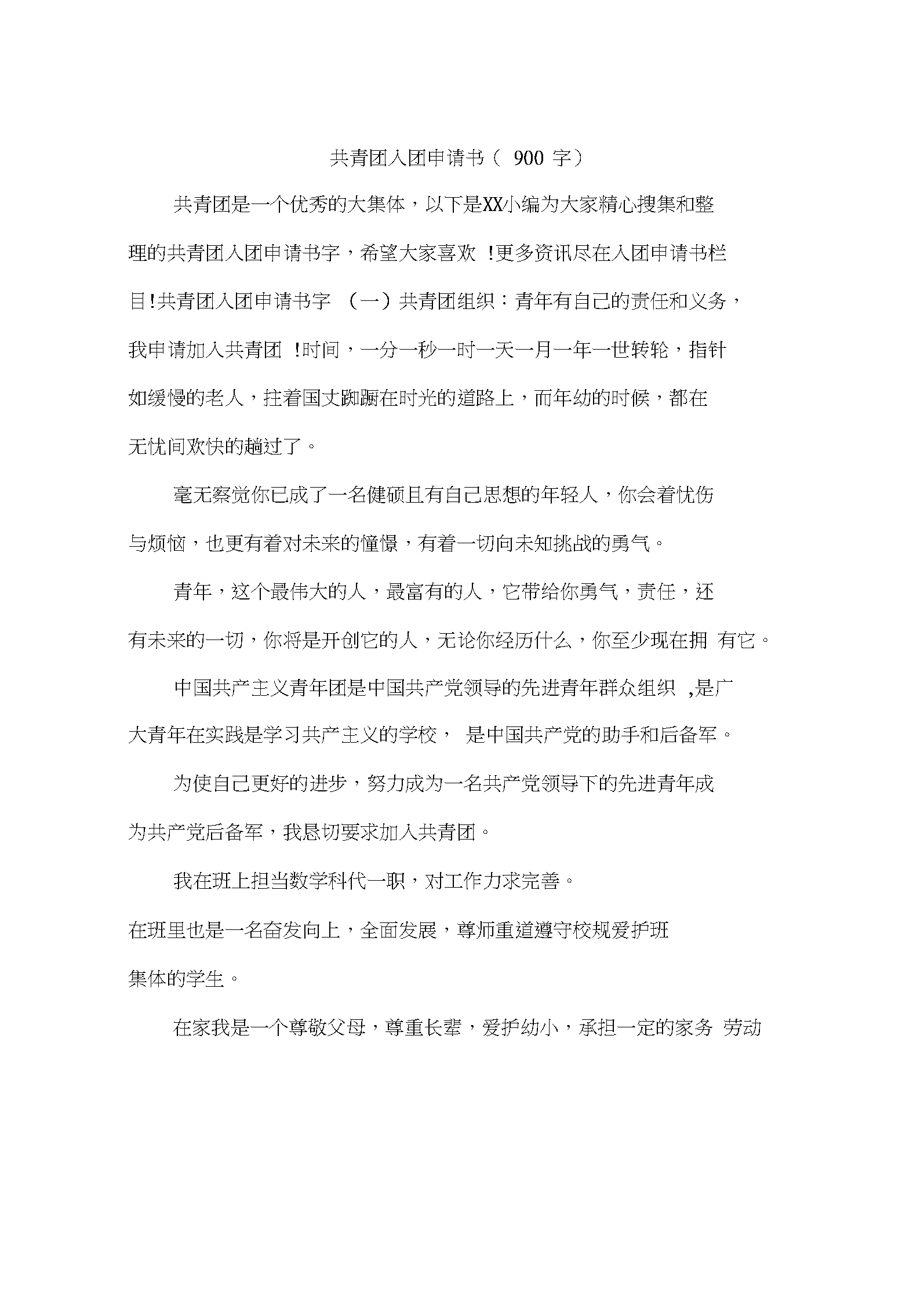 共青团入团申请书（ 900 字）

共青团是一个优秀的大集体，以下是XX小编为大家精心搜集和整理的共青团入团申请书字，希望大家喜欢 !更多资讯尽在入团申请书栏目!共青团入团申请书字 （一）共青团组织：青年有自己的责任和义务，我申请加入共青团 !时间，一分一秒一时一天一月一年一世转轮，指针如缓慢的老人，拄着国丈踟蹰在时光的道路上，而年幼的时候，都在无忧间欢快的趟过了。

毫无察觉你已成了一名健硕且有自己思想的年轻人，你会着忧伤与烦恼，也更有着对未来的憧憬，有着一切向未知挑战的勇气。

青年，这个最伟大的人，最富有的人，它带给你勇气，责任，还有未来的一切，你将是开创它的人，无论你经历什么，你至少现在拥 有它。

中国共产主义青年团是中国共产党领导的先进青年群众组织 ,是广大青年在实践是学习共产主义的学校， 是中国共产党的助手和后备军。

为使自己更好的进步，努力成为一名共产党领导下的先进青年成为共产党后备军，我恳切要求加入共青团。

我在班上担当数学科代一职，对工作力求完善。

在班里也是一名奋发向上，全面发展，尊师重道遵守校规爱护班集体的学生。

在家我是一个尊敬父母，尊重长辈，爱护幼小，承担一定的家务 劳动